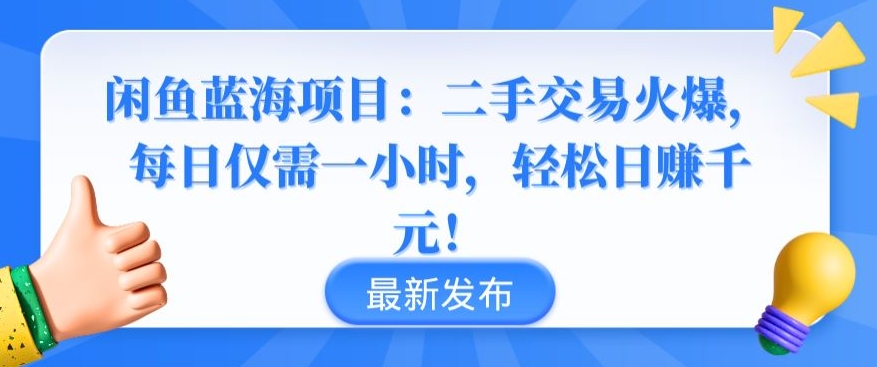 闲鱼蓝海项目：二手交易火爆，每日仅需一小时，轻松日赚千元！

最新发布